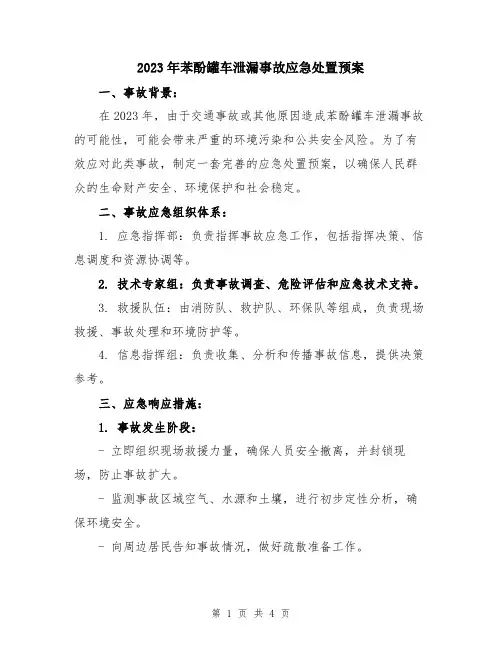 2023年苯酚罐车泄漏事故应急处置预案

一、事故背景：

在2023年，由于交通事故或其他原因造成苯酚罐车泄漏事故的可能性，可能会带来严重的环境污染和公共安全风险。为了有效应对此类事故，制定一套完善的应急处置预案，以确保人民群众的生命财产安全、环境保护和社会稳定。

二、事故应急组织体系：

1. 应急指挥部：负责指挥事故应急工作，包括指挥决策、信息调度和资源协调等。

2. 技术专家组：负责事故调查、危险评估和应急技术支持。

3. 救援队伍：由消防队、救护队、环保队等组成，负责现场救援、事故处理和环境防护等。

4. 信息指挥组：负责收集、分析和传播事故信息，提供决策参考。

三、应急响应措施：

1. 事故发生阶段：

- 立即组织现场救援力量，确保人员安全撤离，并封锁现场，防止事故扩大。

- 监测事故区域空气、水源和土壤，进行初步定性分析，确保环境安全。

- 向周边居民告知事故情况，做好疏散准备工作。

第 1 页 共 4 页